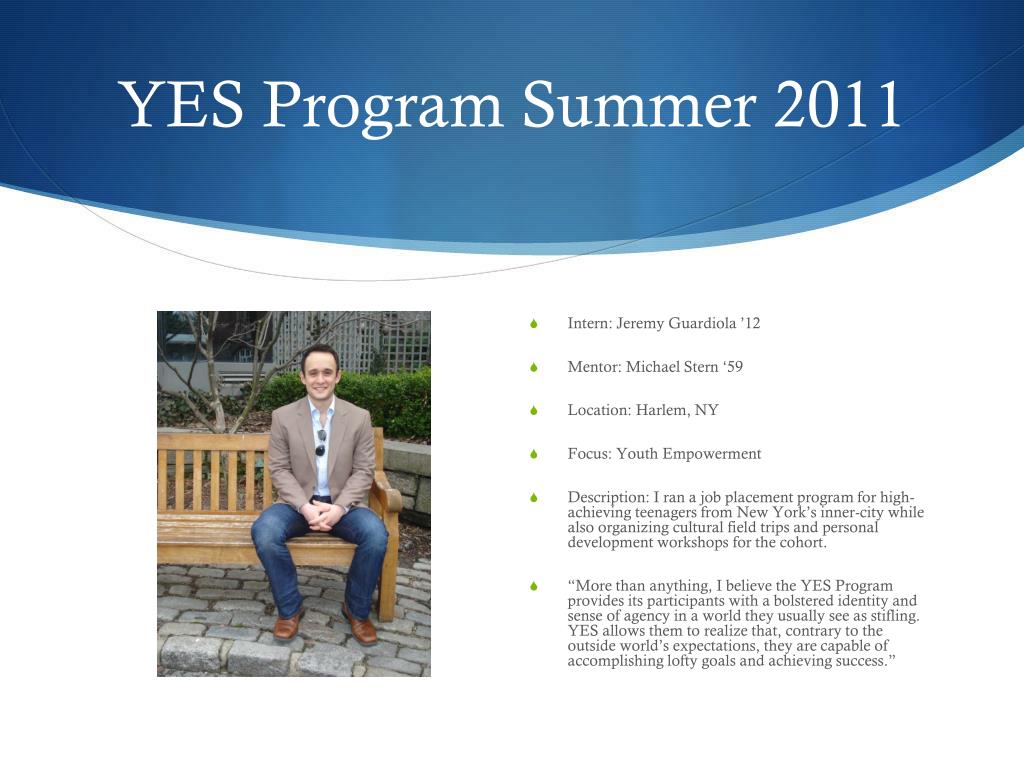 YES Program Summer 2011

Intern: Jeremy Guardiola ’12

Mentor: Michael Stern ‘59

Location: Harlem, NY

Focus: Youth Empowerment

Description: I ran a job placement program for high-achieving teenagers from New York’s inner-city while also organizing cultural field trips and personal development workshops for the cohort.

“More than anything, I believe the YES Program provides its participants with a bolstered identity and sense of agency in a world they usually see as stifling. YES allows them to realize that, contrary to the outside world’s expectations, they are capable of accomplishing lofty goals and achieving success.”